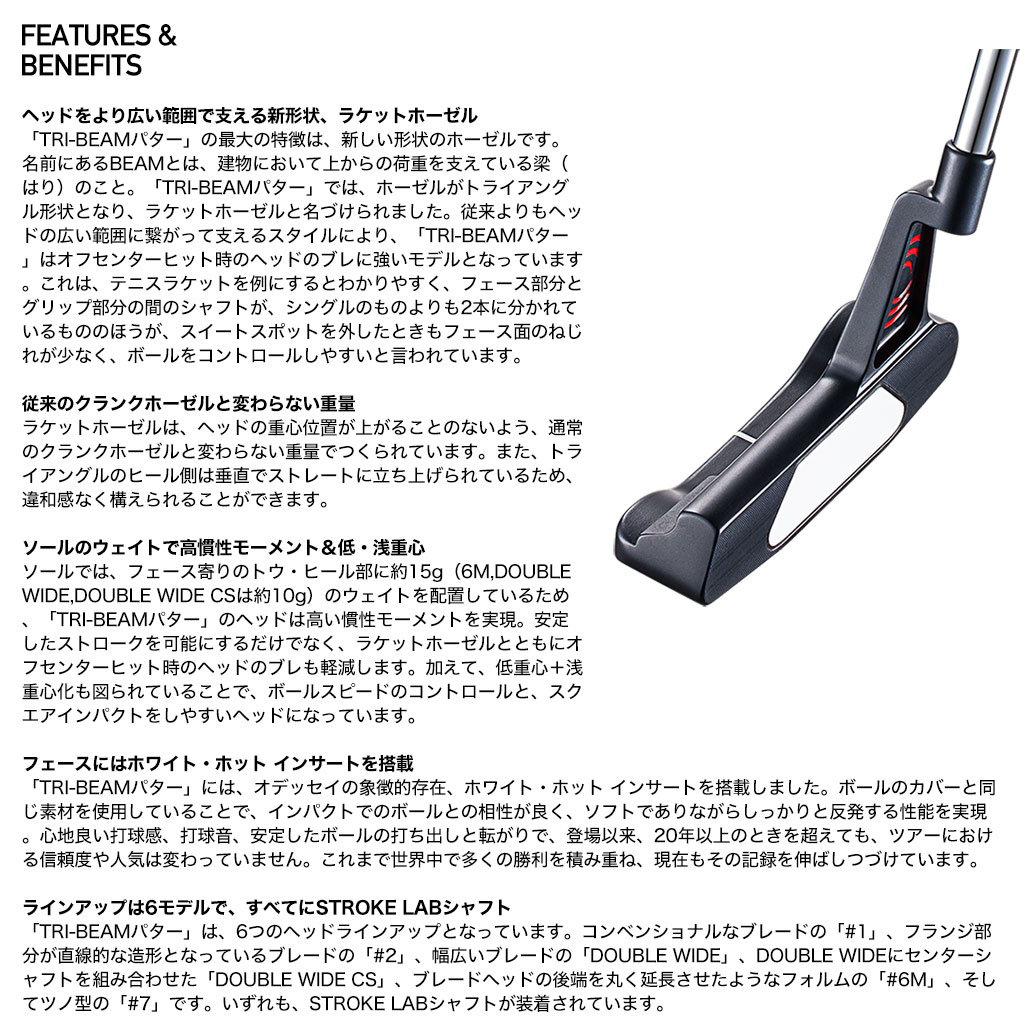 FEATURES & BENEFITS

ヘッドをより広い範囲で支える新形状、ラケットホーゼル
「TRI-BEAMパター」の最大の特徴は、新しい形状のホーゼルです。名前にあるBEAMとは、建物において上からの荷重を支えている梁（はり）のこと。「TRI-BEAMパター」では、ホーゼルがトライアングル形状となり、ラケットホーゼルと名づけられました。従来よりもヘッドの広い範囲に繋がって支えるスタイルにより、「TRI-BEAMパター」はオフセンターヒット時のヘッドのブレに強いモデルとなっています。これは、テニスラケットを例にするとわかりやすく、フェース部分とグリップ部分の間のシャフトが、シングルのものよりも2本に分かれているもののほうが、スイートスポットを外したときもフェース面のねじれが少なく、ボールをコントロールしやすいと言われています。

従来のクランクホーゼルと変わらない重量
ラケットホーゼルは、ヘッドの重心位置が上がることのないよう、通常のクランクホーゼルと変わらない重量でつくられています。また、トライアングルのヒール側は垂直でストレートに立ち上げられているため、違和感なく構えられることができます。

ソールのウェイトで高慣性モーメント＆低・浅重心
ソールでは、フェース寄りのトウ・ヒール部に約15g（6M,DOUBLE WIDE,DOUBLE WIDE CSは約10g）のウェイトを配置しているため、「TRI-BEAMパター」のヘッドは高い慣性モーメントを実現。安定したストロークを可能にするだけでなく、ラケットホーゼルとともにオフセンターヒット時のヘッドのブレも軽減します。加えて、低重心＋浅重心化も図られていることで、ボールスピードのコントロールと、スクエアインパクトをしやすいヘッドになっています。

フェースにはホワイト・ホット インサートを搭載
「TRI-BEAMパター」には、オデッセイの象徴的存在、ホワイト・ホット インサートを搭載しました。ボールのカバーと同じ素材を使用していることで、インパクトでのボールとの相性が良く、ソフトでありながらしっかりと反発する性能を実現。心地良い打球感、打球音、安定したボールの打ち出しと転がりで、登場以来、20年以上のときを超えても、ツアーにおける信頼度や人気は変わっていません。これまで世界中で多くの勝利を積み重ね、現在もその記録を伸ばしつづけています。

ラインアップは6モデルで、すべてにSTROKE LABシャフト
「TRI-BEAMパター」は、6つのヘッドラインアップとなっています。コンベンショナルなブレードの「#1」、フランジ部分が直線的な造形となっているブレードの「#2」、幅広いブレードの「DOUBLE WIDE」、DOUBLE WIDEにセンターシャフトを組み合わせた「DOUBLE WIDE CS」、ブレードヘッドの後端を丸く延長させたようなフォルムの「#6M」、そしてツノ型の「#7」です。いずれも、STROKE LABシャフトが装着されています。